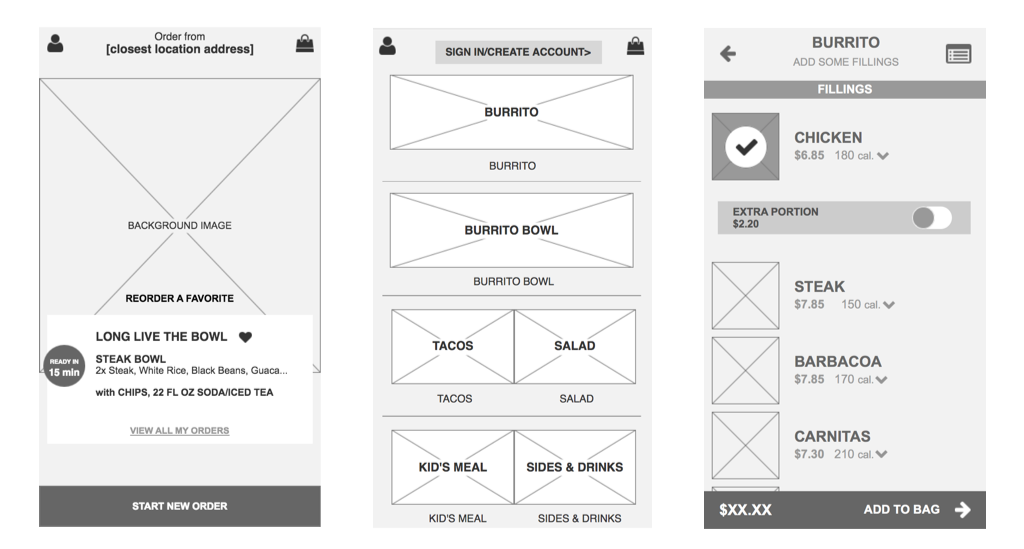 Order from
[closest location address]

BACKGROUND IMAGE

REORDER A FAVORITE

LONG LIVE THE BOWL

READY IN 15 min

STEAK BOWL
2x Steak, White Rice, Black Beans, Guaca...

with CHIPS, 22 FL OZ SODA/ICED TEA

VIEW ALL MY ORDERS

START NEW ORDER

SIGN IN/CREATE ACCOUNT>

BURRITO

BURRITO

BURRITO BOWL

BURRITO BOWL

TACOS

SALAD

TACOS

SALAD

KID'S MEAL

SIDES & DRINKS

KID'S MEAL

SIDES & DRINKS

BURRITO
ADD SOME FILLINGS

FILLINGS

CHICKEN
$6.85 180 cal.

EXTRA PORTION
$2.20

STEAK
$7.85 150 cal.

BARBACOA
$7.85 170 cal.

CARNITAS
$7.30 210 cal.

$XX.XX

ADD TO BAG